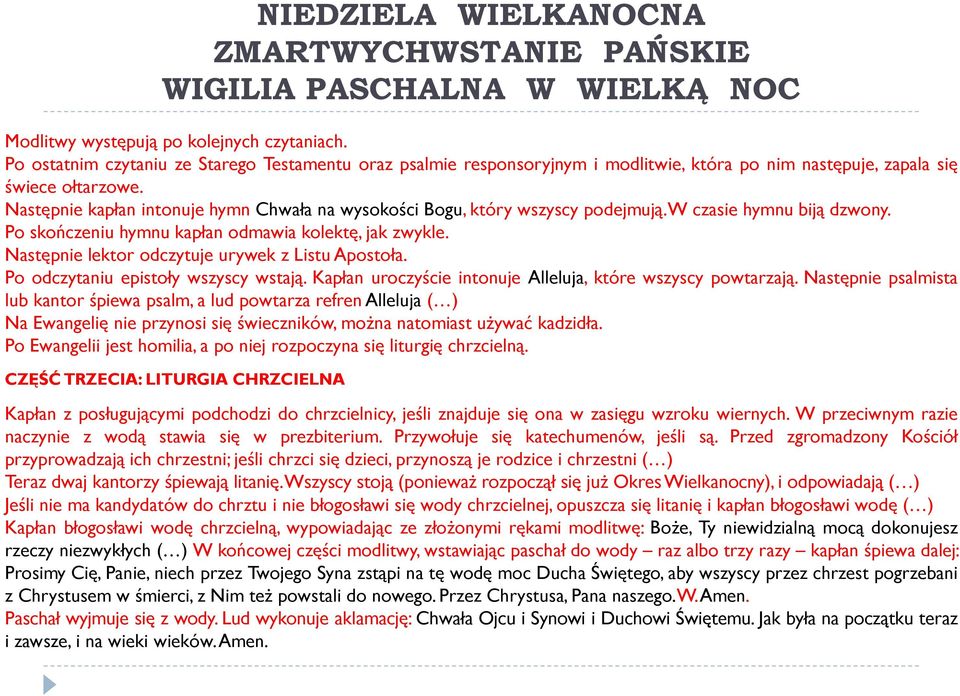 NIEDZIELA WIELKANOCNA
ZMARTWYCHWSTANIE PAŃSKIE
WIGILIA PASCHALNA W WIELKĄ NOC

Modlitwy występują po kolejnych czytaniach.
Po ostatnim czytaniu ze Starego Testamentu oraz psalmie responsoryjnym i modlitwie, która po nim następuje, zapala się świece ołtarzowe.
Następnie kapłan intonuje hymn Chwała na wysokości Bogu, który wszyscy podejmują. W czasie hymnu biją dzwony.
Po skończeniu hymnu kapłan odmawia kolektę, jak zwykle.
Następnie lektor odczytuje urywek z Listu Apostoła.
Po odczytaniu epistoły wszyscy wstają. Kapłan uroczyście intonuje Alleluja, które wszyscy powtarzają. Następnie psalmista lub kantor śpiewa psalm, a lud powtarza refren Alleluja (…)
Na Ewangelię nie przynosi się świeczników, można natomiast używać kadzidła.
Po Ewangelii jest homilia, a po niej rozpoczyna się liturgię chrzcielną.

CZĘŚĆ TRZECIA: LITURGIA CHRZCIELNA

Kapłan z posługującymi podchodzi do chrzcielnicy, jeśli znajduje się ona w zasięgu wzroku wiernych. W przeciwnym razie naczynie z wodą stawia się w prezbiterium. Przywołuje się katechumenów, jeśli są. Przed zgromadzony Kościół przyprowadzają ich chrzestni; jeśli chrzci się dzieci, przynoszą je rodzice i chrzestni (…)
Teraz dwaj kantorzy śpiewają litanię. Wszyscy stoją (ponieważ rozpoczął się już Okres Wielkanocny), i odpowiadają (…)
Jeśli nie ma kandydatów do chrztu i nie błogosławi się wody chrzcielnej, opuszcza się litanię i kapłan błogosławi wodę (…)
Kapłan błogosławi wodę chrzcielną, wypowiadając ze złożonymi rękami modlitwę: Boże, Ty niewidzialną mocą dokonujesz rzeczy niezwykłych (…) W końcowej części modlitwy, wstawiając paschał do wody – raz albo trzy razy – kapłan śpiewa dalej: Prosimy Cię, Panie, niech przez Twojego Syna zstąpi na tę wodę moc Ducha Świętego, aby wszyscy przez chrzest pogrzebani z Chrystusem w śmierci, z Nim też powstali do nowego. Przez Chrystusa, Pana naszego. W. Amen.
Paschał wyjmuje się z wody. Lud wykonuje aklamację: Chwała Ojcu i Synowi i Duchowi Świętemu. Jak była na początku teraz i zawsze, i na wieki wieków. Amen.